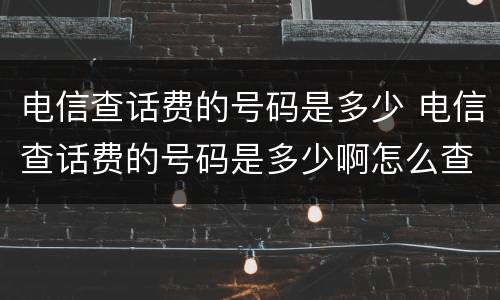 电信查话费的号码是多少 电信查话费的号码是多少啊怎么查